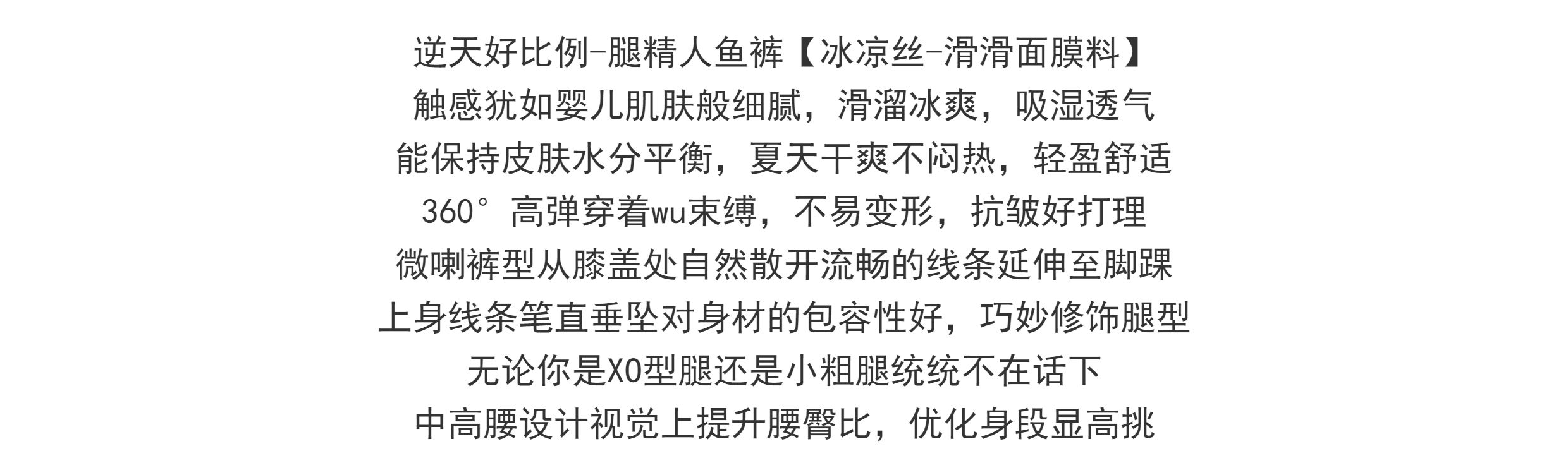 逆天好比例-腿精人鱼裤【冰凉丝-滑滑面膜料】

触感犹如婴儿肌肤般细腻，滑溜冰爽，吸湿透气

能保持皮肤水分平衡，夏天干爽不闷热，轻盈舒适

360°高弹穿着wu束缚，不易变形，抗皱好打理

微喇裤型从膝盖处自然散开流畅的线条延伸至脚踝

上身线条笔直垂坠对身材的包容性好，巧妙修饰腿型

无论你是XO型腿还是小粗腿统统不在话下

中高腰设计视觉上提升腰臀比，优化身段显高挑